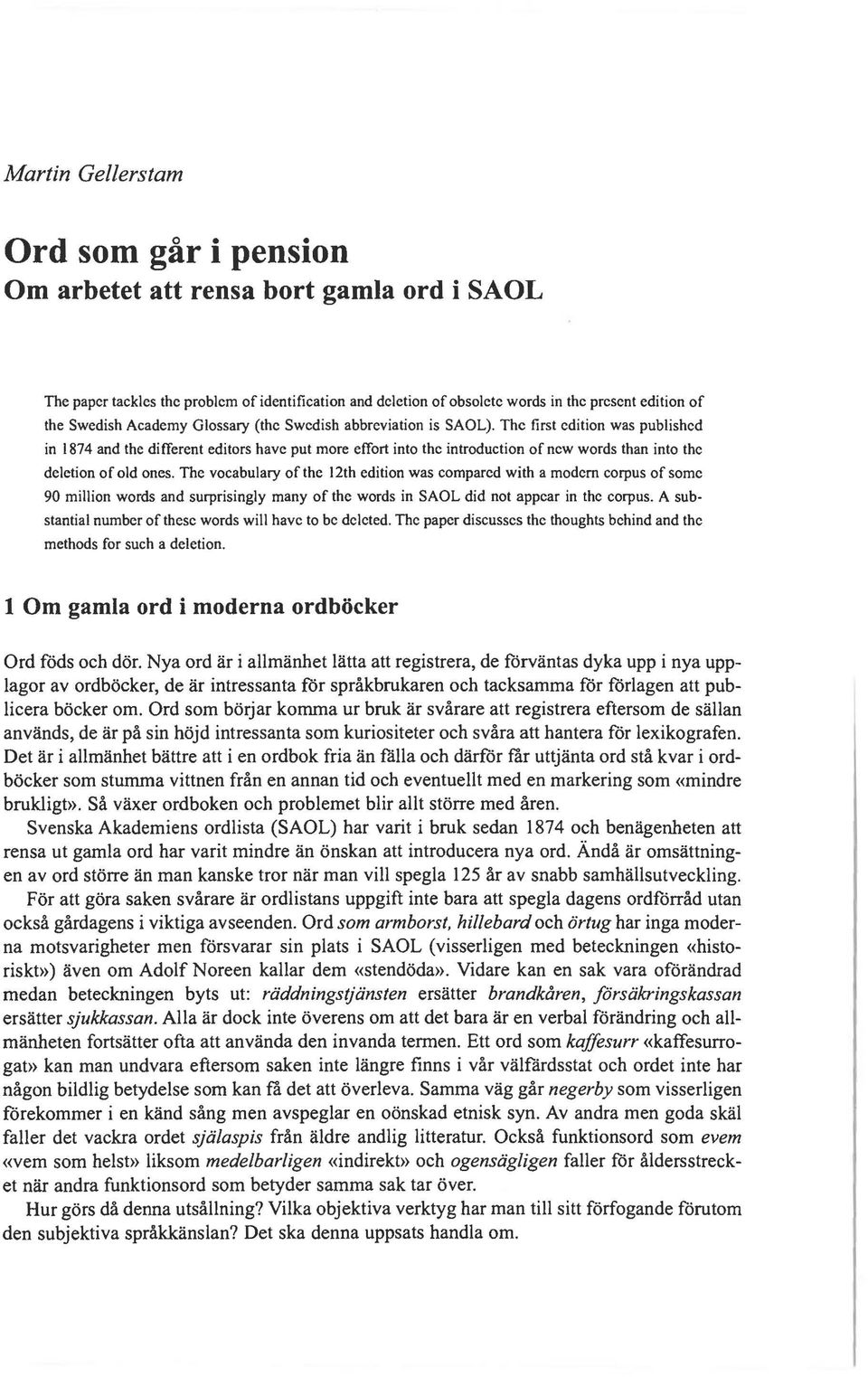 Martin Gellerstam

Ord som går i pension
Om arbetet att rensa bort gamla ord i SAOL

The paper tackles the problem of identification and deletion of obsolete words in the present edition of the Swedish Academy Glossary (the Swedish abbreviation is SAOL). The first edition was published in 1874 and the different editors have put more effort into the introduction of new words than into the deletion of old ones. The vocabulary of the 12th edition was compared with a modern corpus of some 90 million words and surprisingly many of the words in SAOL did not appear in the corpus. A substantial number of these words will have to be deleted. The paper discusses the thoughts behind and the methods for such a deletion.

1 Om gamla ord i moderna ordböcker

Ord föds och dör. Nya ord är i allmänhet lätta att registrera, de förväntas dyka upp i nya upplagor av ordböcker, de är intressanta för språkbrukaren och tacksamma för förlagen att publicera böcker om. Ord som börjar komma ur bruk är svårare att registrera eftersom de sällan används, de är på sin höjd intressanta som kuriositeter och svåra att hantera för lexikografen. Det är i allmänhet bättre att i en ordbok fria än fälla och därför får uttjänta ord stå kvar i ordböcker som stumma vittnen från en annan tid och eventuellt med en markering som «mindre brukligt». Så växer ordboken och problemet blir allt större med åren.

Svenska Akademiens ordlista (SAOL) har varit i bruk sedan 1874 och benägenheten att rensa ut gamla ord har varit mindre än önskan att introducera nya ord. Ändå är omsättningen av ord större än man kanske tror när man vill spegla 125 år av snabb samhällsutveckling.

För att göra saken svårare är ordlistans uppgift inte bara att spegla dagens ordförråd utan också gårdagens i viktiga avseenden. Ord som armborst, hillebard och örtug har inga moderna motsvarigheter men försvarar sin plats i SAOL (visserligen med beteckningen «historiskt») även om Adolf Noreen kallar dem «stendöda». Vidare kan en sak vara oförändrad medan beteckningen byts ut: räddningstjänsten ersätter brandkåren, försäkringskassan ersätter sjukkassan. Alla är dock inte överens om att det bara är en verbal förändring och allmänheten fortsätter ofta att använda den invanda termen. Ett ord som kaffesurr «kaffesurrogat» kan man undvara eftersom saken inte längre finns i vår välfärdsstat och ordet inte har någon bildlig betydelse som kan få det att överleva. Samma väg går negerby som visserligen förekommer i en känd sång men avspeglar en oönskad etnisk syn. Av andra men goda skäl faller det vackra ordet själaspis från äldre andlig litteratur. Också funktionsord som evem «vem som helst» liksom medelbarligen «indirekt» och ogensägligen faller för åldersstrecket när andra funktionsord som betyder samma sak tar över.

Hur görs då denna utsållning? Vilka objektiva verktyg har man till sitt förfogande förutom den subjektiva språkkänslan? Det ska denna uppsats handla om.